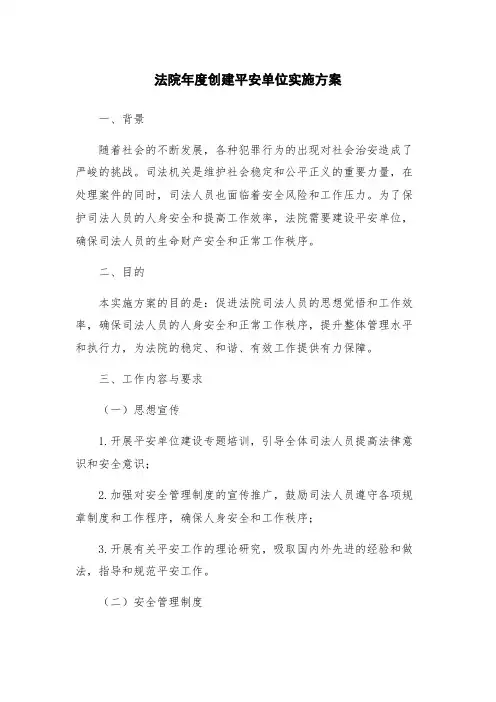 法院年度创建平安单位实施方案

一、背景

随着社会的不断发展，各种犯罪行为的出现对社会治安造成了严峻的挑战。司法机关是维护社会稳定和公平正义的重要力量，在处理案件的同时，司法人员也面临着安全风险和工作压力。为了保护司法人员的人身安全和提高工作效率，法院需要建设平安单位，确保司法人员的生命财产安全和正常工作秩序。

二、目的

本实施方案的目的是：促进法院司法人员的思想觉悟和工作效率，确保司法人员的人身安全和正常工作秩序，提升整体管理水平和执行力，为法院的稳定、和谐、有效工作提供有力保障。

三、工作内容与要求

（一）思想宣传

1. 开展平安单位建设专题培训，引导全体司法人员提高法律意识和安全意识；

2. 加强对安全管理制度的宣传推广，鼓励司法人员遵守各项规章制度和工作程序，确保人身安全和工作秩序；

3. 开展有关平安工作的理论研究，吸取国内外先进的经验和做法，指导和规范平安工作。

（二）安全管理制度